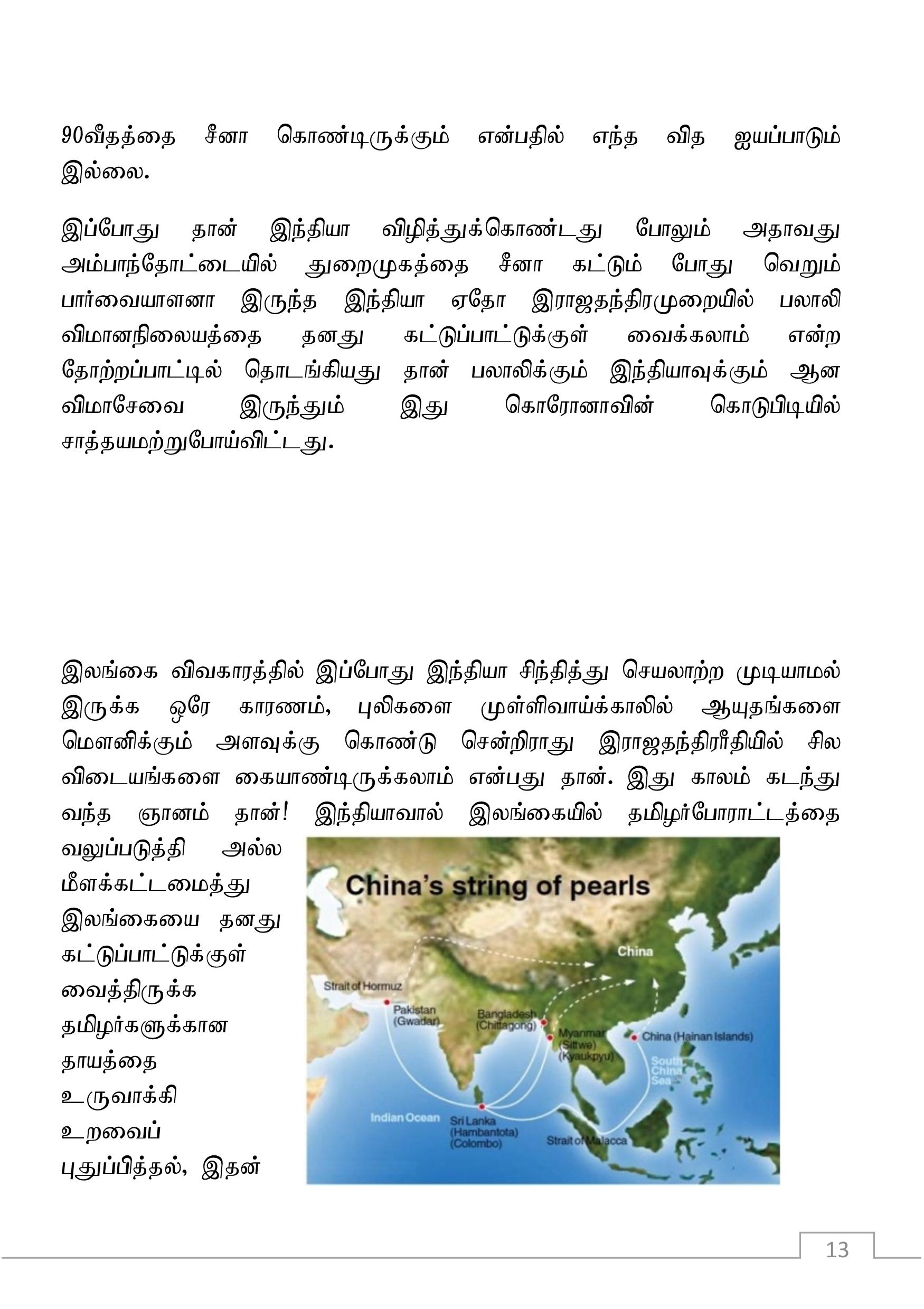 90வீதத்தை சீனா கொண்டிருக்கும் என்பதில் எந்த வித ஐயப்பாடும் இல்லை.

இப்போது தான் இந்தியா விழித்துக்கொண்டது போலும் அதாவது அம்பாந்தோட்டையில் துறைமுகத்தை சீனா கட்டும் போது வெறும் பார்வையாளனா இருந்த இந்தியா ஏதோ இராஜதந்திரமுறையில் பலாலி விமானநிலையத்தை தனது கட்டுப்பாட்டுக்குள் வைக்கலாம் என்ற தோற்றப்பாட்டில் தொடங்கியது தான் பலாலிக்கும் இந்தியாவுக்கும் ஆன விமாசேவை இருந்தும் இது கொரோனாவின் கொடுபிடியில் சாத்தயமற்றுபோய்விட்டது.

இலங்கை விவகாரத்தில் இப்போது இந்தியா சிந்தித்து செயலாற்ற முடியாமல் இருக்க ஒரே காரணம், புலிகளை முள்ளிவாய்க்காலில் ஆயுதங்களை மௌனிக்கும் அளவுக்கு கொண்டு சென்றிராது இராஜதந்திரரீதியில் சில விடையங்களை கையாண்டிருக்கலாம் என்பது தான். இது காலம் கடந்து வந்த ஞானம் தான்! இந்தியாவால் இலங்கையில் தமிழர்போராட்டத்தை வலுப்படுத்தி அல்ல மீளக்கட்டமைத்து இலங்கையை தனது கட்டுப்பாட்டுக்குள் வைத்திருக்க தமிழர்களுக்கான தாயத்தை உருவாக்கி உறவைப் புதுப்பித்தல், இதன்

China's string of pearls
China
Strait of Hormuz
Pakistan (Gwadar)
Bangladesh (Chittagong)
Myanmar (Sittwe) (Kyaukpyu)
China (Hainan Islands)
South China Sea
Indian Ocean
Sri Lanka (Hambantota) (Colombo)
Strait of Malacca

13